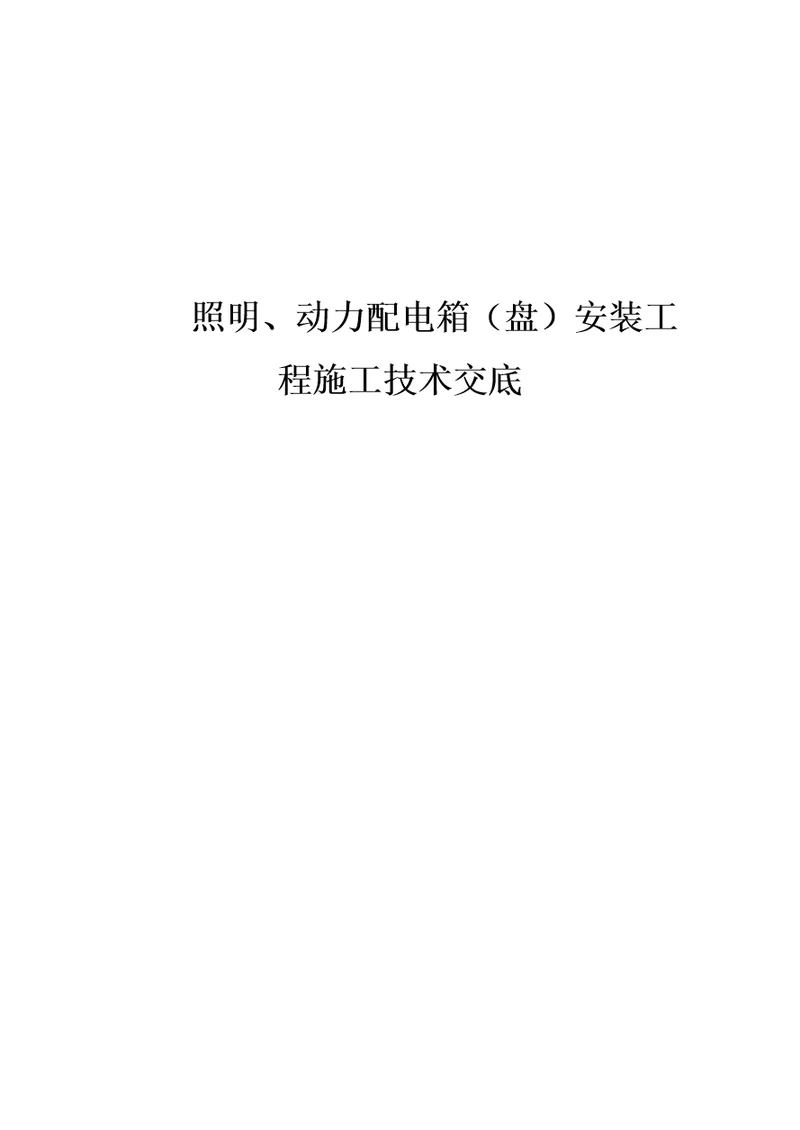 照明、动力配电箱（盘）安装工程施工技术交底